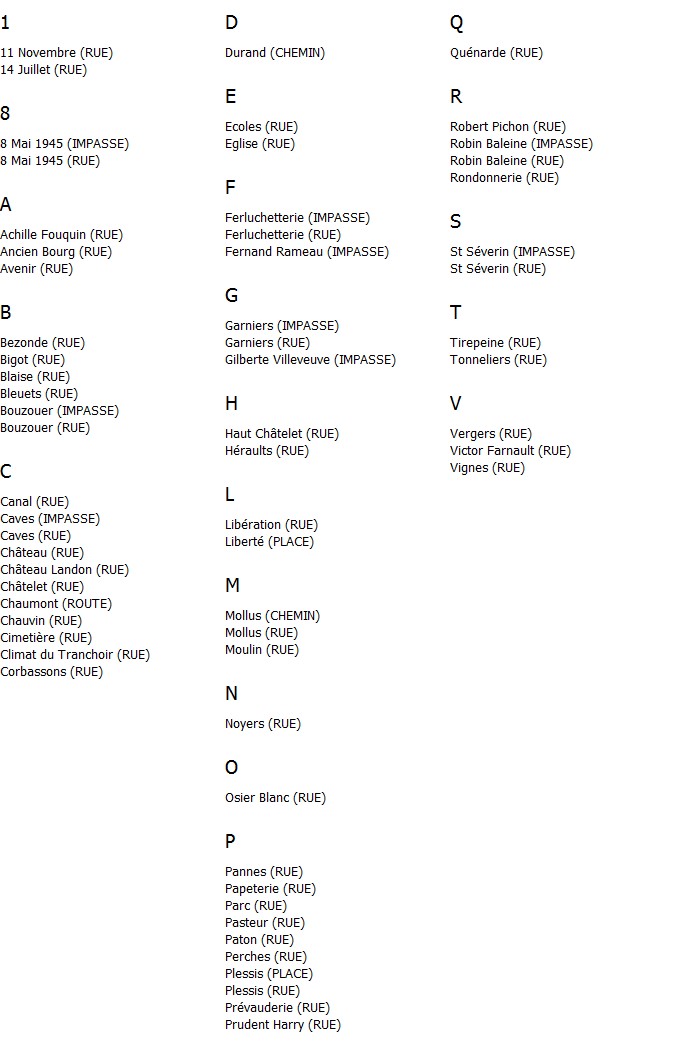 1

11 Novembre (RUE)
14 Juillet (RUE)

8

8 Mai 1945 (IMPASSE)
8 Mai 1945 (RUE)

A

Achille Fouquin (RUE)
Ancien Bourg (RUE)
Avenir (RUE)

B

Bezonde (RUE)
Bigot (RUE)
Blaise (RUE)
Bleuets (RUE)
Bouzouer (IMPASSE)
Bouzouer (RUE)

C

Canal (RUE)
Caves (IMPASSE)
Caves (RUE)
Château (RUE)
Château Landon (RUE)
Châtelet (RUE)
Chaumont (ROUTE)
Chauvin (RUE)
Cimetière (RUE)
Climat du Tranchoir (RUE)
Corbassons (RUE)

D

Durand (CHEMIN)

E

Ecoles (RUE)
Eglise (RUE)

F

Ferluchetterie (IMPASSE)
Ferluchetterie (RUE)
Fernand Rameau (IMPASSE)

G

Garniers (IMPASSE)
Garniers (RUE)
Gilberte Villeveuve (IMPASSE)

H

Haut Châtelet (RUE)
Héraults (RUE)

L

Libération (RUE)
Liberté (PLACE)

M

Mollus (CHEMIN)
Mollus (RUE)
Moulin (RUE)

N

Noyers (RUE)

O

Osier Blanc (RUE)

P

Pannes (RUE)
Papeterie (RUE)
Parc (RUE)
Pasteur (RUE)
Paton (RUE)
Perches (RUE)
Plessis (PLACE)
Plessis (RUE)
Prévauderie (RUE)
Prudent Harry (RUE)

Q

Quénarde (RUE)

R

Robert Pichon (RUE)
Robin Baleine (IMPASSE)
Robin Baleine (RUE)
Rondonnerie (RUE)

S

St Séverin (IMPASSE)
St Séverin (RUE)

T

Tirepeine (RUE)
Tonneliers (RUE)

V

Vergers (RUE)
Victor Farnault (RUE)
Vignes (RUE)